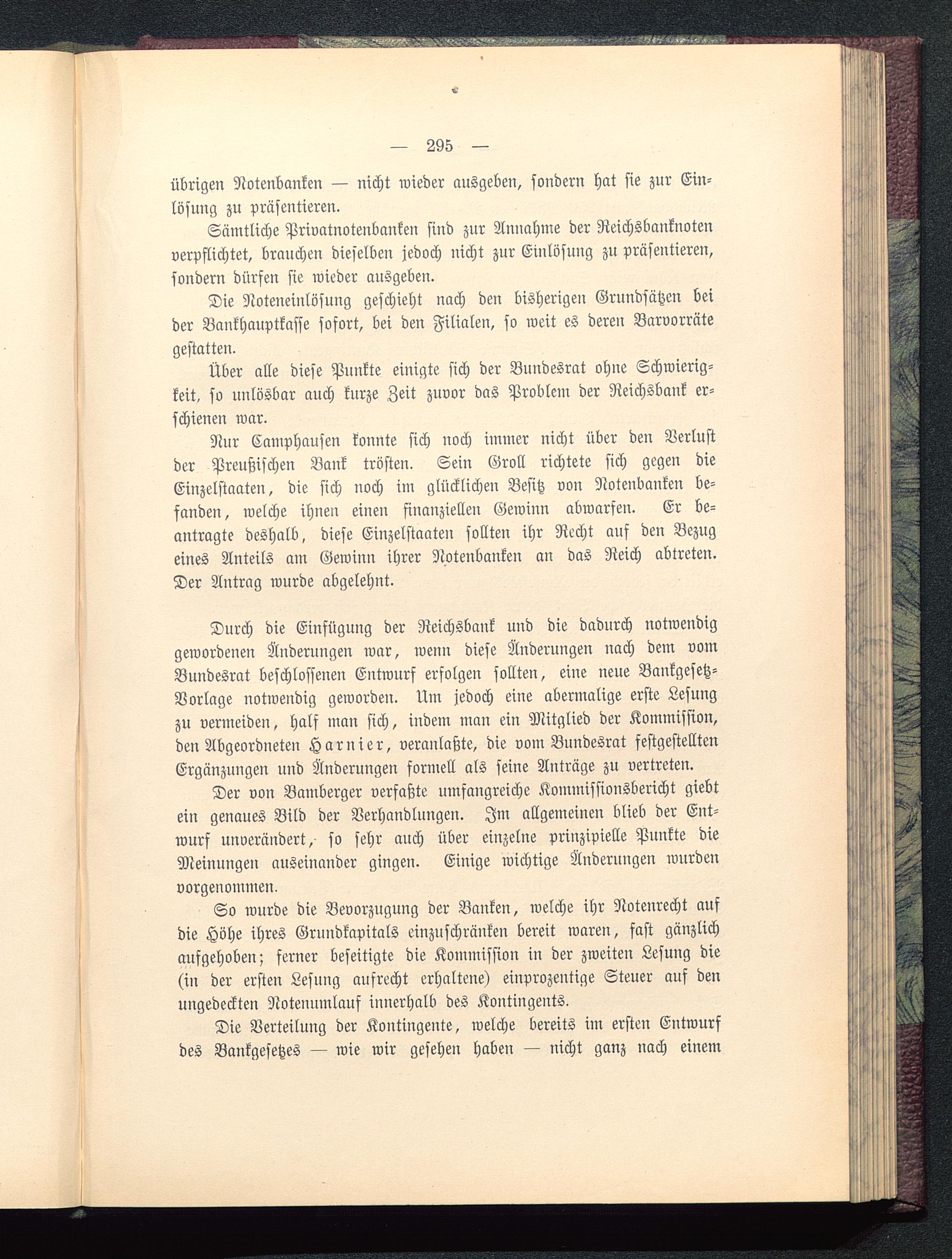 — 295 —

übrigen Notenbanken — nicht wieder ausgeben, sondern hat sie zur Einlösung zu präsentieren.

Sämtliche Privatnotenbanken sind zur Annahme der Reichsbanknoten verpflichtet, brauchen dieselben jedoch nicht zur Einlösung zu präsentieren, sondern dürfen sie wieder ausgeben.

Die Noteneinlösung geschieht nach den bisherigen Grundsätzen bei der Bankhauptkasse sofort, bei den Filialen, so weit es deren Barvorräte gestatten.

Über alle diese Punkte einigte sich der Bundesrat ohne Schwierigkeit, so unlösbar auch kurze Zeit zuvor das Problem der Reichsbank erschienen war.

Nur Camphausen konnte sich noch immer nicht über den Verlust der Preußischen Bank trösten. Sein Groll richtete sich gegen die Einzelstaaten, die sich noch im glücklichen Besitz von Notenbanken befanden, welche ihnen einen finanziellen Gewinn abwarfen. Er beantragte deshalb, diese Einzelstaaten sollten ihr Recht auf den Bezug eines Anteils am Gewinn ihrer Notenbanken an das Reich abtreten. Der Antrag wurde abgelehnt.

Durch die Einfügung der Reichsbank und die dadurch notwendig gewordenen Änderungen war, wenn diese Änderungen nach dem vom Bundesrat beschlossenen Entwurf erfolgen sollten, eine neue Bankgesetz-Vorlage notwendig geworden. Um jedoch eine abermalige erste Lesung zu vermeiden, half man sich, indem man ein Mitglied der Kommission, den Abgeordneten Harnier, veranlaßte, die vom Bundesrat festgestellten Ergänzungen und Änderungen formell als seine Anträge zu vertreten.

Der von Bamberger verfaßte umfangreiche Kommissionsbericht giebt ein genaues Bild der Verhandlungen. Im allgemeinen blieb der Entwurf unverändert, so sehr auch über einzelne prinzipielle Punkte die Meinungen auseinander gingen. Einige wichtige Änderungen wurden vorgenommen.

So wurde die Bevorzugung der Banken, welche ihr Notenrecht auf die Höhe ihres Grundkapitals einzuschränken bereit waren, fast gänzlich aufgehoben; ferner beseitigte die Kommission in der zweiten Lesung die (in der ersten Lesung aufrecht erhaltene) einprozentige Steuer auf den ungedeckten Notenumlauf innerhalb des Kontingents.

Die Verteilung der Kontingente, welche bereits im ersten Entwurf des Bankgesetzes — wie wir gesehen haben — nicht ganz nach einem